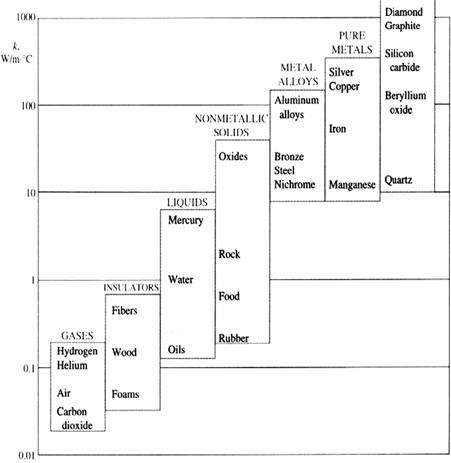 1000

$k$, W/m·°C

100

10

1

0.1

0.01

GASES
Hydrogen
Helium
Air
Carbon dioxide

INSULATORS
Fibers
Wood
Foams

LIQUIDS
Mercury
Water
Oils

NONMETALLIC SOLIDS
Oxides
Rock
Food
Rubber

METAL ALLOYS
Aluminum alloys
Bronze
Steel
Nichrome

PURE METALS
Silver
Copper
Iron
Manganese

Diamond
Graphite
Silicon carbide
Beryllium oxide
Quartz